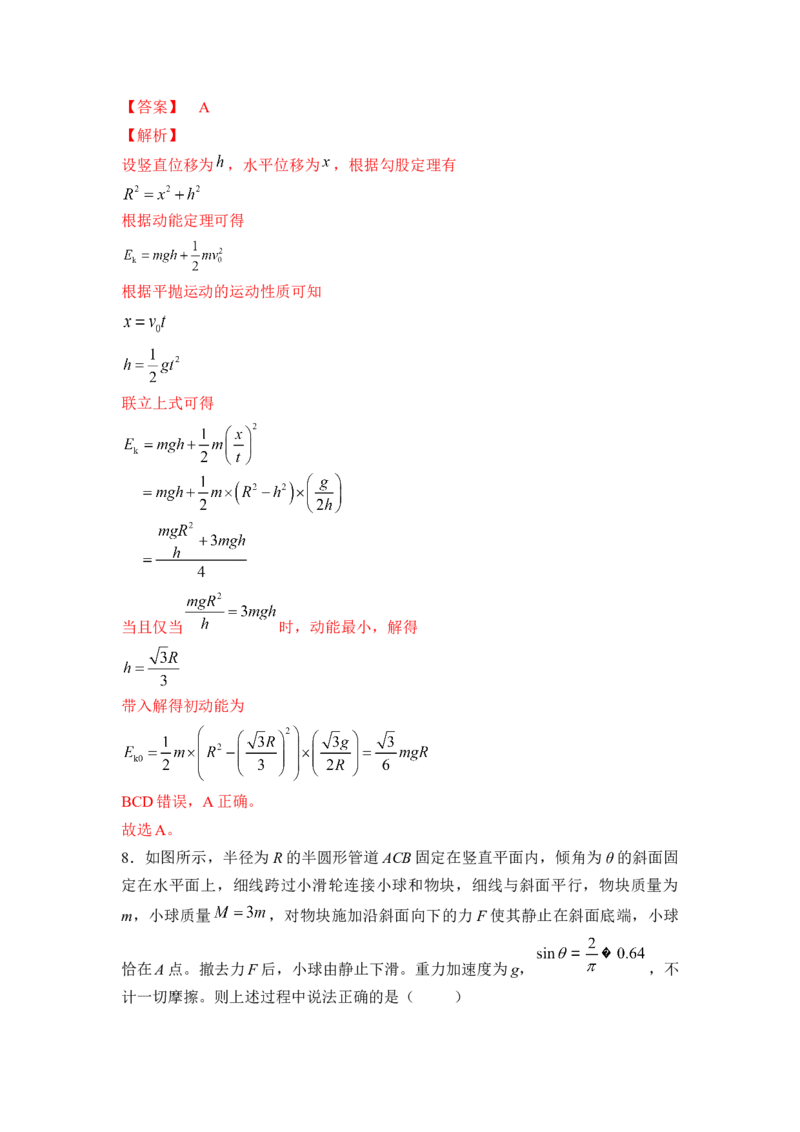 【答案】 A

【解析】

设竖直位移为$h$，水平位移为$x$，根据勾股定理有

$R^2=x^2+h^2$

根据动能定理可得

$E_k=mgh+\frac{1}{2}mv_0^2$

根据平抛运动的运动性质可知

$x=v_0t$

$h=\frac{1}{2}gt^2$

联立上式可得

$E_k=mgh+\frac{1}{2}m\left(\frac{x}{t}\right)^2$

$=mgh+\frac{1}{2}m\times\left(R^2-h^2\right)\times\left(\frac{g}{2h}\right)$

$=\frac{\frac{mgR^2}{h}+3mgh}{4}$

当且仅当$\frac{mgR^2}{h}=3mgh$时，动能最小，解得

$h=\frac{\sqrt{3}R}{3}$

带入解得初动能为

$E_{k0}=\frac{1}{2}m\times\left(R^2-\left(\frac{\sqrt{3}R}{3}\right)^2\right)\times\left(\frac{\sqrt{3}g}{2R}\right)=\frac{\sqrt{3}}{6}mgR$

BCD错误，A正确。

故选A。

8．如图所示，半径为R的半圆形管道ACB固定在竖直平面内，倾角为θ的斜面固定在水平面上，细线跨过小滑轮连接小球和物块，细线与斜面平行，物块质量为m，小球质量$M=3m$，对物块施加沿斜面向下的力F使其静止在斜面底端，小球恰在A点。撤去力F后，小球由静止下滑。重力加速度为g，$\sin\theta=\frac{2}{\pi}$� 0.64，不计一切摩擦。则上述过程中说法正确的是（ ）